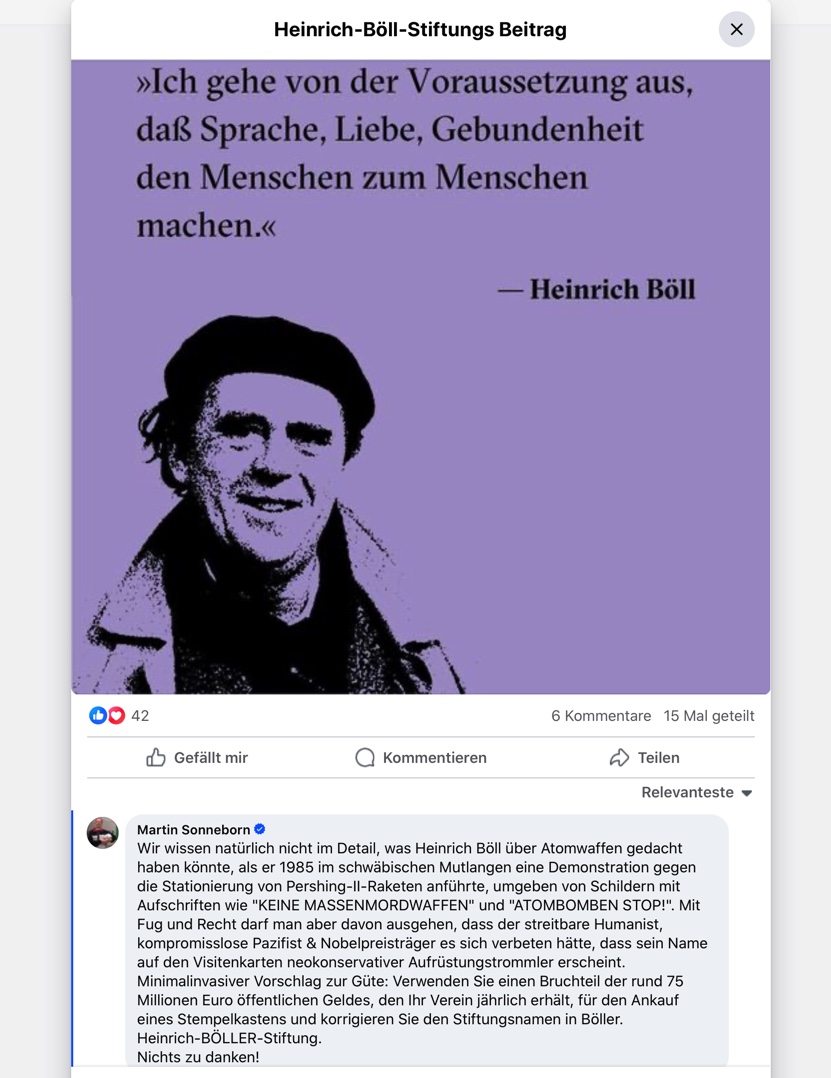 Heinrich-Böll-Stiftungs Beitrag

»Ich gehe von der Voraussetzung aus, daß Sprache, Liebe, Gebundenheit den Menschen zum Menschen machen.«

— Heinrich Böll

42

6 Kommentare 15 Mal geteilt

Gefällt mir

Kommentieren

Teilen

Relevanteste

Martin Sonneborn

Wir wissen natürlich nicht im Detail, was Heinrich Böll über Atomwaffen gedacht haben könnte, als er 1985 im schwäbischen Mutlangen eine Demonstration gegen die Stationierung von Pershing-II-Raketen anführte, umgeben von Schildern mit Aufschriften wie "KEINE MASSENMORDWAFFEN" und "ATOMBOMBEN STOP!". Mit Fug und Recht darf man aber davon ausgehen, dass der streitbare Humanist, kompromisslose Pazifist & Nobelpreisträger es sich verbeten hätte, dass sein Name auf den Visitenkarten neokonservativer Aufrüstungstrommler erscheint.
Minimalinvasiver Vorschlag zur Güte: Verwenden Sie einen Bruchteil der rund 75 Millionen Euro öffentlichen Geldes, den Ihr Verein jährlich erhält, für den Ankauf eines Stempelkastens und korrigieren Sie den Stiftungsnamen in Böller.
Heinrich-BÖLLER-Stiftung.
Nichts zu danken!